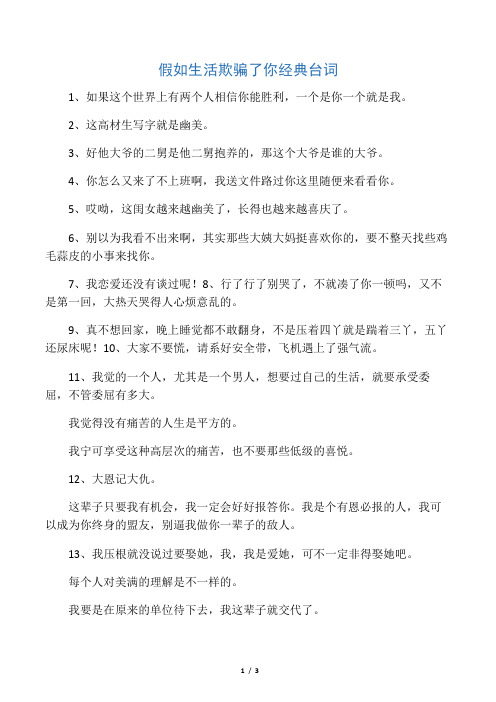 假如生活欺骗了你经典台词

1、如果这个世界上有两个人相信你能胜利，一个是你一个就是我。

2、这高材生写字就是幽美。

3、好他大爷的二舅是他二舅抱养的，那这个大爷是谁的大爷。

4、你怎么又来了不上班啊，我送文件路过你这里随便来看看你。

5、哎呦，这闺女越来越幽美了，长得也越来越喜庆了。

6、别以为我看不出来啊，其实那些大姨大妈挺喜欢你的，要不整天找些鸡毛蒜皮的小事来找你。

7、我恋爱还没有谈过呢！8、行了行了别哭了，不就凑了你一顿吗，又不是第一回，大热天哭得人心烦意乱的。

9、真不想回家，晚上睡觉都不敢翻身，不是压着四丫就是踹着三丫，五丫还尿床呢！10、大家不要慌，请系好安全带，飞机遇上了强气流。

11、我觉的一个人，尤其是一个男人，想要过自己的生活，就要承受委屈，不管委屈有多大。

我觉得没有痛苦的人生是平方的。

我宁可享受这种高层次的痛苦，也不要那些低级的喜悦。

12、大恩记大仇。

这辈子只要我有机会，我一定会好好报答你。我是个有恩必报的人，我可以成为你终身的盟友，别逼我做你一辈子的敌人。

13、我压根就没说过要娶她，我，我是爱她，可不一定非得娶她吧。

每个人对美满的理解是不一样的。

我要是在原来的单位待下去，我这辈子就交代了。

1 / 3